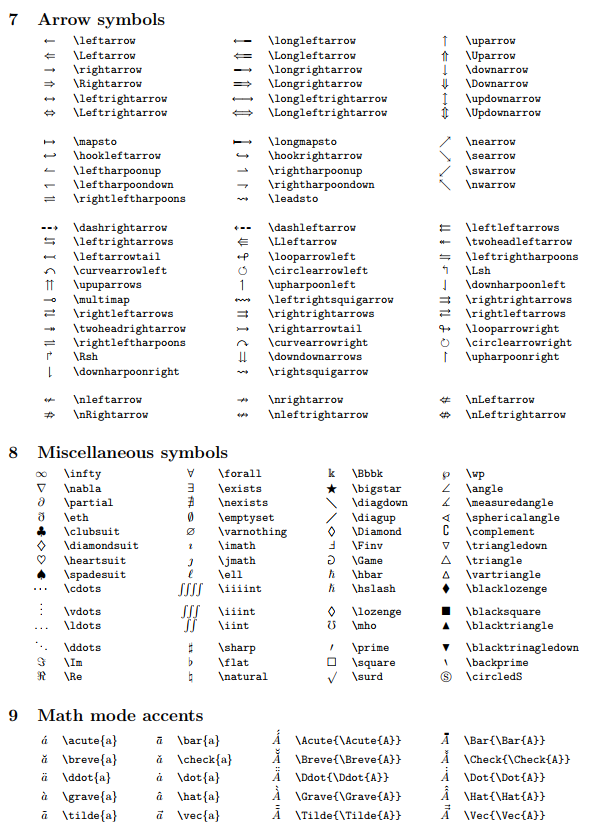 7 Arrow symbols

| | | | | | |
|---|---|---|---|---|---|
| $\leftarrow$ | \leftarrow | $\longleftarrow$ | \longleftarrow | $\uparrow$ | \uparrow |
| $\Leftarrow$ | \Leftarrow | $\Longleftarrow$ | \Longleftarrow | $\Uparrow$ | \Uparrow |
| $\rightarrow$ | \rightarrow | $\longrightarrow$ | \longrightarrow | $\downarrow$ | \downarrow |
| $\Rightarrow$ | \Rightarrow | $\Longrightarrow$ | \Longrightarrow | $\Downarrow$ | \Downarrow |
| $\leftrightarrow$ | \leftrightarrow | $\longleftrightarrow$ | \longleftrightarrow | $\updownarrow$ | \updownarrow |
| $\Leftrightarrow$ | \Leftrightarrow | $\Longleftrightarrow$ | \Longleftrightarrow | $\Updownarrow$ | \Updownarrow |
| $\mapsto$ | \mapsto | $\longmapsto$ | \longmapsto | $\nearrow$ | \nearrow |
| $\hookleftarrow$ | \hookleftarrow | $\hookrightarrow$ | \hookrightarrow | $\searrow$ | \searrow |
| $\leftharpoonup$ | \leftharpoonup | $\rightharpoonup$ | \rightharpoonup | $\swarrow$ | \swarrow |
| $\leftharpoondown$ | \leftharpoondown | $\rightharpoondown$ | \rightharpoondown | $\nwarrow$ | \nwarrow |
| $\rightleftharpoons$ | \rightleftharpoons | $\leadsto$ | \leadsto | | |
| $\dashrightarrow$ | \dashrightarrow | $\dashleftarrow$ | \dashleftarrow | $\leftleftarrows$ | \leftleftarrows |
| $\leftrightarrows$ | \leftrightarrows | $\Lleftarrow$ | \Lleftarrow | $\twoheadleftarrow$ | \twoheadleftarrow |
| $\leftarrowtail$ | \leftarrowtail | $\looparrowleft$ | \looparrowleft | $\leftrightharpoons$ | \leftrightharpoons |
| $\curvearrowleft$ | \curvearrowleft | $\circlearrowleft$ | \circlearrowleft | $\Lsh$ | \Lsh |
| $\upuparrows$ | \upuparrows | $\upharpoonleft$ | \upharpoonleft | $\downharpoonleft$ | \downharpoonleft |
| $\multimap$ | \multimap | $\leftrightsquigarrow$ | \leftrightsquigarrow | $\rightrightarrows$ | \rightrightarrows |
| $\rightleftarrows$ | \rightleftarrows | $\rightrightarrows$ | \rightrightarrows | $\rightleftarrows$ | \rightleftarrows |
| $\twoheadrightarrow$ | \twoheadrightarrow | $\rightarrowtail$ | \rightarrowtail | $\looparrowright$ | \looparrowright |
| $\rightleftharpoons$ | \rightleftharpoons | $\curvearrowright$ | \curvearrowright | $\circlearrowright$ | \circlearrowright |
| $\Rsh$ | \Rsh | $\downdownarrows$ | \downdownarrows | $\upharpoonright$ | \upharpoonright |
| $\downharpoonright$ | \downharpoonright | $\rightsquigarrow$ | \rightsquigarrow | | |
| $\nleftarrow$ | \nleftarrow | $\nrightarrow$ | \nrightarrow | $\nLeftarrow$ | \nLeftarrow |
| $\nRightarrow$ | \nRightarrow | $\nleftrightarrow$ | \nleftrightarrow | $\nLeftrightarrow$ | \nLeftrightarrow |

8 Miscellaneous symbols

| | | | | | | | |
|---|---|---|---|---|---|---|---|
| $\infty$ | \infty | $\forall$ | \forall | $\Bbbk$ | \Bbbk | $\wp$ | \wp |
| $\nabla$ | \nabla | $\exists$ | \exists | $\bigstar$ | \bigstar | $\angle$ | \angle |
| $\partial$ | \partial | $\nexists$ | \nexists | $\diagdown$ | \diagdown | $\measuredangle$ | \measuredangle |
| $\eth$ | \eth | $\emptyset$ | \emptyset | $\diagup$ | \diagup | $\sphericalangle$ | \sphericalangle |
| $\clubsuit$ | \clubsuit | $\varnothing$ | \varnothing | $\Diamond$ | \Diamond | $\complement$ | \complement |
| $\diamondsuit$ | \diamondsuit | $\imath$ | \imath | $\Finv$ | \Finv | $\triangledown$ | \triangledown |
| $\heartsuit$ | \heartsuit | $\jmath$ | \jmath | $\Game$ | \Game | $\triangle$ | \triangle |
| $\spadesuit$ | \spadesuit | $\ell$ | \ell | $\hbar$ | \hbar | $\vartriangle$ | \vartriangle |
| $\cdots$ | \cdots | $\iiiint$ | \iiiint | $\hslash$ | \hslash | $\blacklozenge$ | \blacklozenge |
| $\vdots$ | \vdots | $\iiint$ | \iiint | $\lozenge$ | \lozenge | $\blacksquare$ | \blacksquare |
| $\ldots$ | \ldots | $\iint$ | \iint | $\mho$ | \mho | $\blacktriangle$ | \blacktriangle |
| $\ddots$ | \ddots | $\sharp$ | \sharp | $\prime$ | \prime | $\blacktriangledown$ | \blacktrinagledown |
| $\Im$ | \Im | $\flat$ | \flat | $\square$ | \square | $\backprime$ | \backprime |
| $\Re$ | \Re | $\natural$ | \natural | $\surd$ | \surd | $\circledS$ | \circledS |

9 Math mode accents

| | | | | | | | |
|---|---|---|---|---|---|---|---|
| $\acute{a}$ | \acute{a} | $\bar{a}$ | \bar{a} | $\acute{\acute{A}}$ | \Acute{\Acute{A}} | $\bar{\bar{A}}$ | \Bar{\Bar{A}} |
| $\breve{a}$ | \breve{a} | $\check{a}$ | \check{a} | $\breve{\breve{A}}$ | \Breve{\Breve{A}} | $\check{\check{A}}$ | \Check{\Check{A}} |
| $\ddot{a}$ | \ddot{a} | $\dot{a}$ | \dot{a} | $\ddot{\ddot{A}}$ | \Ddot{\Ddot{A}} | $\dot{\dot{A}}$ | \Dot{\Dot{A}} |
| $\grave{a}$ | \grave{a} | $\hat{a}$ | \hat{a} | $\grave{\grave{A}}$ | \Grave{\Grave{A}} | $\hat{\hat{A}}$ | \Hat{\Hat{A}} |
| $\tilde{a}$ | \tilde{a} | $\vec{a}$ | \vec{a} | $\tilde{\tilde{A}}$ | \Tilde{\Tilde{A}} | $\vec{\vec{A}}$ | \Vec{\Vec{A}} |